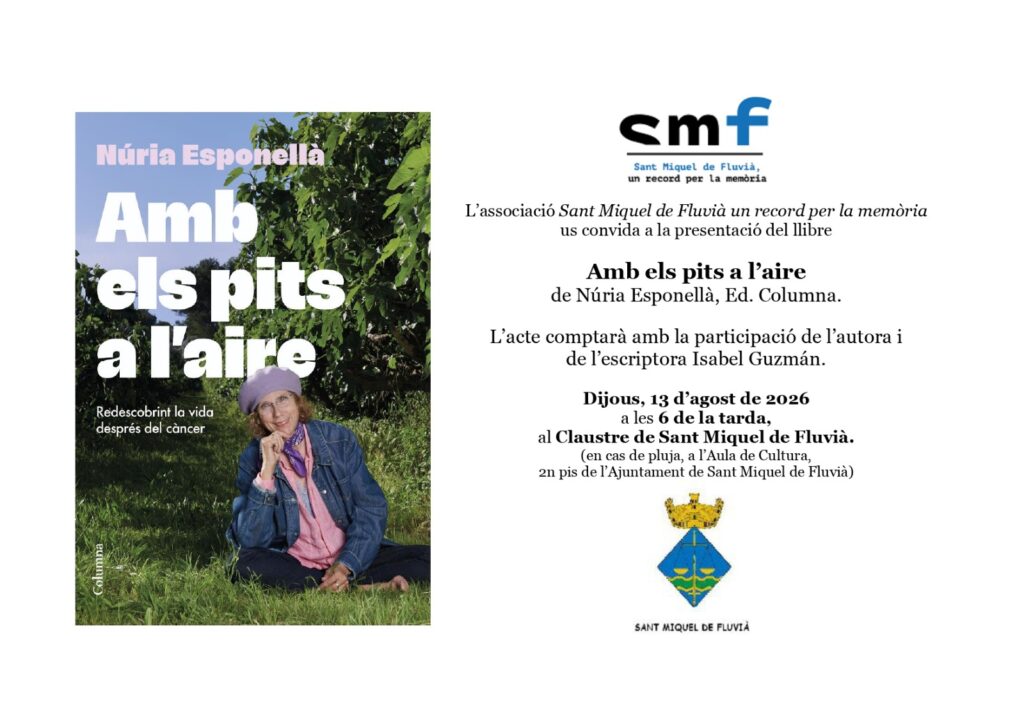 Núria Esponellà

Amb els pits a l'aire

Redescobrint la vida després del càncer

Columna

smf

Sant Miquel de Fluvià,
un record per la memòria

L'associació Sant Miquel de Fluvià un record per la memòria us convida a la presentació del llibre

Amb els pits a l'aire
de Núria Esponellà, Ed. Columna.

L'acte comptarà amb la participació de l'autora i de l'escriptora Isabel Guzmán.

Dijous, 13 d'agost de 2026
a les 6 de la tarda,
al Claustre de Sant Miquel de Fluvià.
(en cas de pluja, a l'Aula de Cultura,
2n pis de l'Ajuntament de Sant Miquel de Fluvià)

SANT MIQUEL DE FLUVIÀ